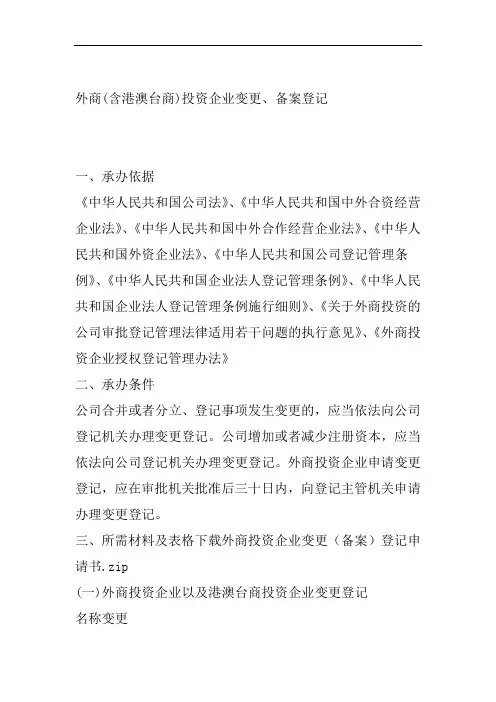 外商(含港澳台商)投资企业变更、备案登记

一、承办依据
《中华人民共和国公司法》、《中华人民共和国中外合资经营企业法》、《中华人民共和国中外合作经营企业法》、《中华人民共和国外资企业法》、《中华人民共和国公司登记管理条例》、《中华人民共和国企业法人登记管理条例》、《中华人民共和国企业法人登记管理条例施行细则》、《关于外商投资的公司审批登记管理法律适用若干问题的执行意见》、《外商投资企业授权登记管理办法》
二、承办条件
公司合并或者分立、登记事项发生变更的，应当依法向公司登记机关办理变更登记。公司增加或者减少注册资本，应当依法向公司登记机关办理变更登记。外商投资企业申请变更登记，应在审批机关批准后三十日内，向登记主管机关申请办理变更登记。
三、所需材料及表格下载外商投资企业变更（备案）登记申请书.zip
(一)外商投资企业以及港澳台商投资企业变更登记
名称变更